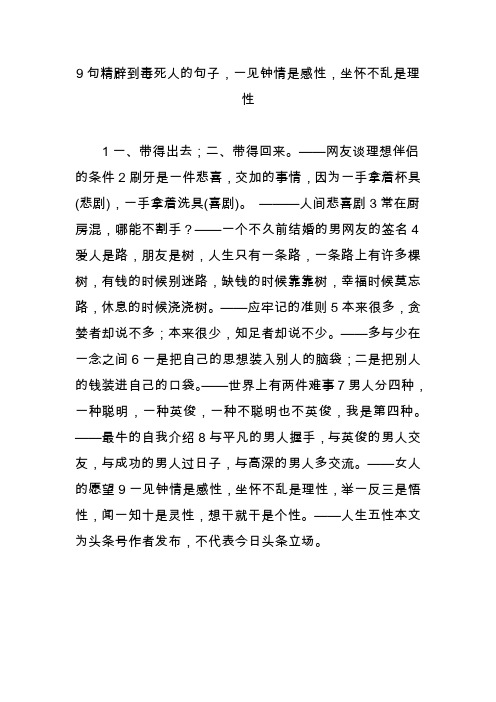 9 句精辟到毒死人的句子，一见钟情是感性，坐怀不乱是理性

1 一、带得出去；二、带得回来。——网友谈理想伴侣的条件 2 刷牙是一件悲喜，交加的事情，因为一手拿着杯具(悲剧)，一手拿着洗具(喜剧)。 ———人间悲喜剧 3 常在厨房混，哪能不割手？——一个不久前结婚的男网友的签名 4 爱人是路，朋友是树，人生只有一条路，一条路上有许多棵树，有钱的时候别迷路，缺钱的时候靠靠树，幸福时候莫忘路，休息的时候浇浇树。——应牢记的准则 5 本来很多，贪婪者却说不多；本来很少，知足者却说不少。——多与少在一念之间 6 一是把自己的思想装入别人的脑袋；二是把别人的钱装进自己的口袋。——世界上有两件难事 7 男人分四种，一种聪明，一种英俊，一种不聪明也不英俊，我是第四种。——最牛的自我介绍 8 与平凡的男人握手，与英俊的男人交友，与成功的男人过日子，与高深的男人多交流。——女人的愿望 9 一见钟情是感性，坐怀不乱是理性，举一反三是悟性，闻一知十是灵性，想干就干是个性。——人生五性本文为头条号作者发布，不代表今日头条立场。